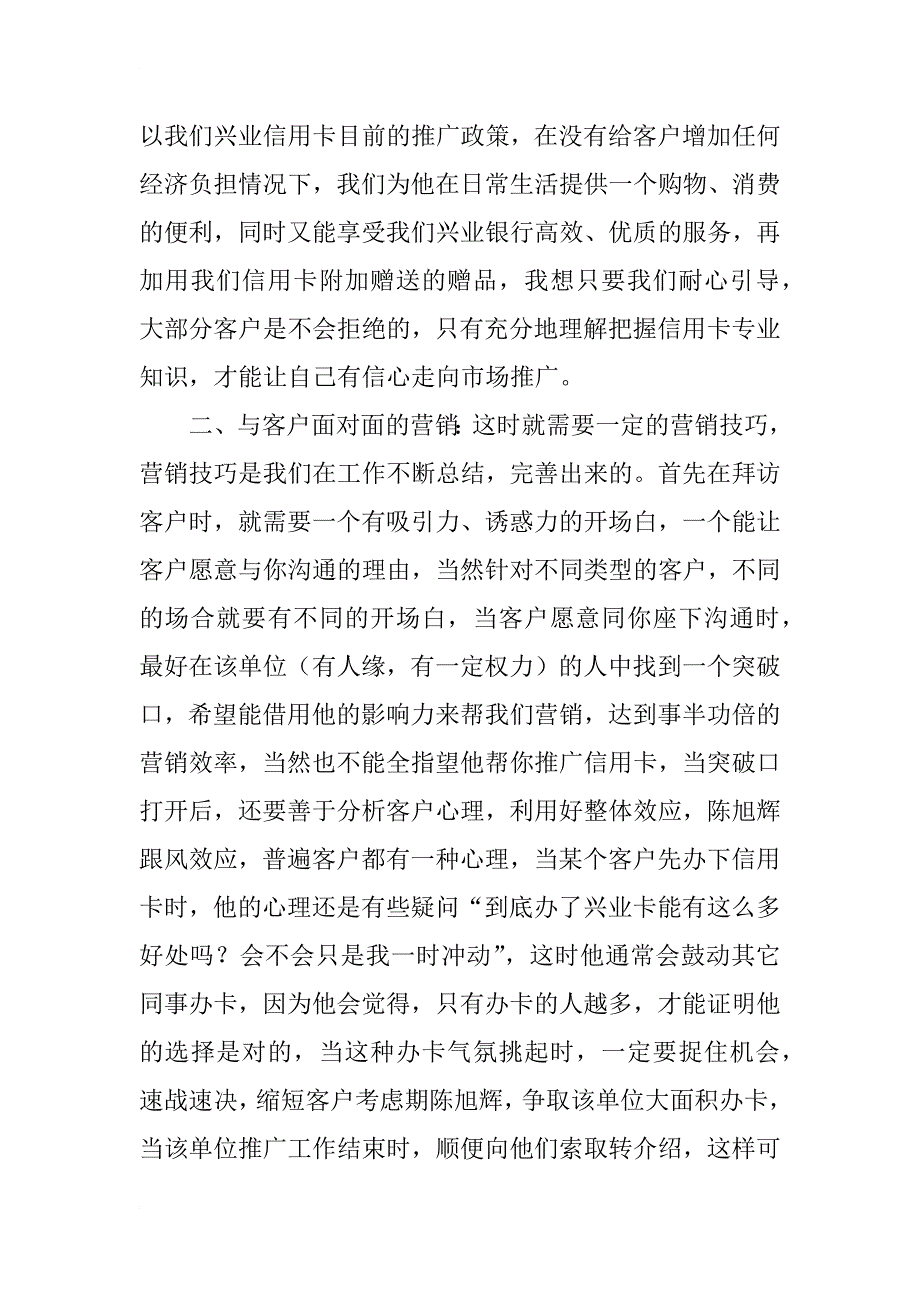 以我们兴业信用卡目前的推广政策，在没有给客户增加任何经济负担情况下，我们为他在日常生活提供一个购物、消费的便利，同时又能享受我们兴业银行高效、优质的服务，再加用我们信用卡附加赠送的赠品，我想只要我们耐心引导，大部分客户是不会拒绝的，只有充分地理解把握信用卡专业知识，才能让自己有信心走向市场推广。

二、与客户面对面的营销：这时就需要一定的营销技巧，营销技巧是我们在工作不断总结，完善出来的。首先在拜访客户时，就需要一个有吸引力、诱惑力的开场白，一个能让客户愿意与你沟通的理由，当然针对不同类型的客户，不同的场合就要有不同的开场白，当客户愿意同你座下沟通时，最好在该单位（有人缘，有一定权力）的人中找到一个突破口，希望能借用他的影响力来帮我们营销，达到事半功倍的营销效率，当然也不能全指望他帮你推广信用卡，当突破口打开后，还要善于分析客户心理，利用好整体效应，陈旭辉跟风效应，普遍客户都有一种心理，当某个客户先办下信用卡时，他的心理还是有些疑问“到底办了兴业卡能有这么多好处吗？会不会只是我一时冲动”，这时他通常会鼓动其它同事办卡，因为他会觉得，只有办卡的人越多，才能证明他的选择是对的，当这种办卡气氛挑起时，一定要捉住机会，速战速决，缩短客户考虑期陈旭辉，争取该单位大面积办卡，当该单位推广工作结束时，顺便向他们索取转介绍，这样可